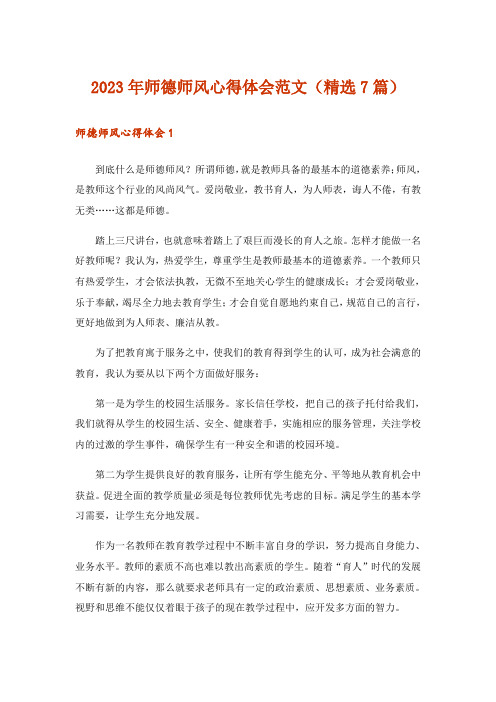 2023年师德师风心得体会范文（精选7篇）

师德师风心得体会1

到底什么是师德师风？所谓师德，就是教师具备的最基本的道德素养；师风，是教师这个行业的风尚风气。爱岗敬业，教书育人，为人师表，诲人不倦，有教无类……这都是师德。

踏上三尺讲台，也就意味着踏上了艰巨而漫长的育人之旅。怎样才能做一名好教师呢？我认为，热爱学生，尊重学生是教师最基本的道德素养。一个教师只有热爱学生，才会依法执教，无微不至地关心学生的健康成长；才会爱岗敬业，乐于奉献，竭尽全力地去教育学生；才会自觉自愿地约束自己，规范自己的言行，更好地做到为人师表、廉洁从教。

为了把教育寓于服务之中，使我们的教育得到学生的认可，成为社会满意的教育，我认为要从以下两个方面做好服务：

第一是为学生的校园生活服务。家长信任学校，把自己的孩子托付给我们，我们就得从学生的校园生活、安全、健康着手，实施相应的服务管理，关注学校内的过激的学生事件，确保学生有一种安全和谐的校园环境。

第二为学生提供良好的教育服务，让所有学生能充分、平等地从教育机会中获益。促进全面的教学质量必须是每位教师优先考虑的目标。满足学生的基本学习需要，让学生充分地发展。

作为一名教师在教育教学过程中不断丰富自身的学识，努力提高自身能力、业务水平。教师的素质不高也难以教出高素质的学生。随着“育人”时代的发展不断有新的内容，那么就要求老师具有一定的政治素质、思想素质、业务素质。视野和思维不能仅仅着眼于孩子的现在教学过程中，应开发多方面的智力。